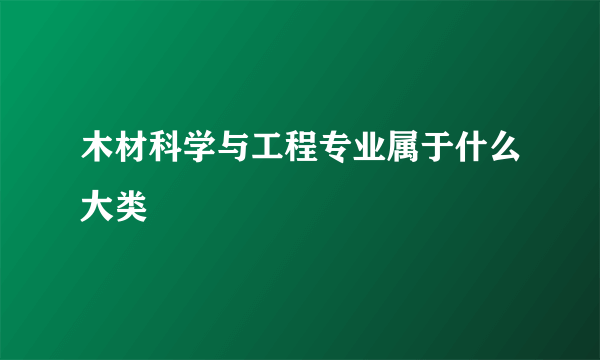 木材科学与工程专业属于什么大类